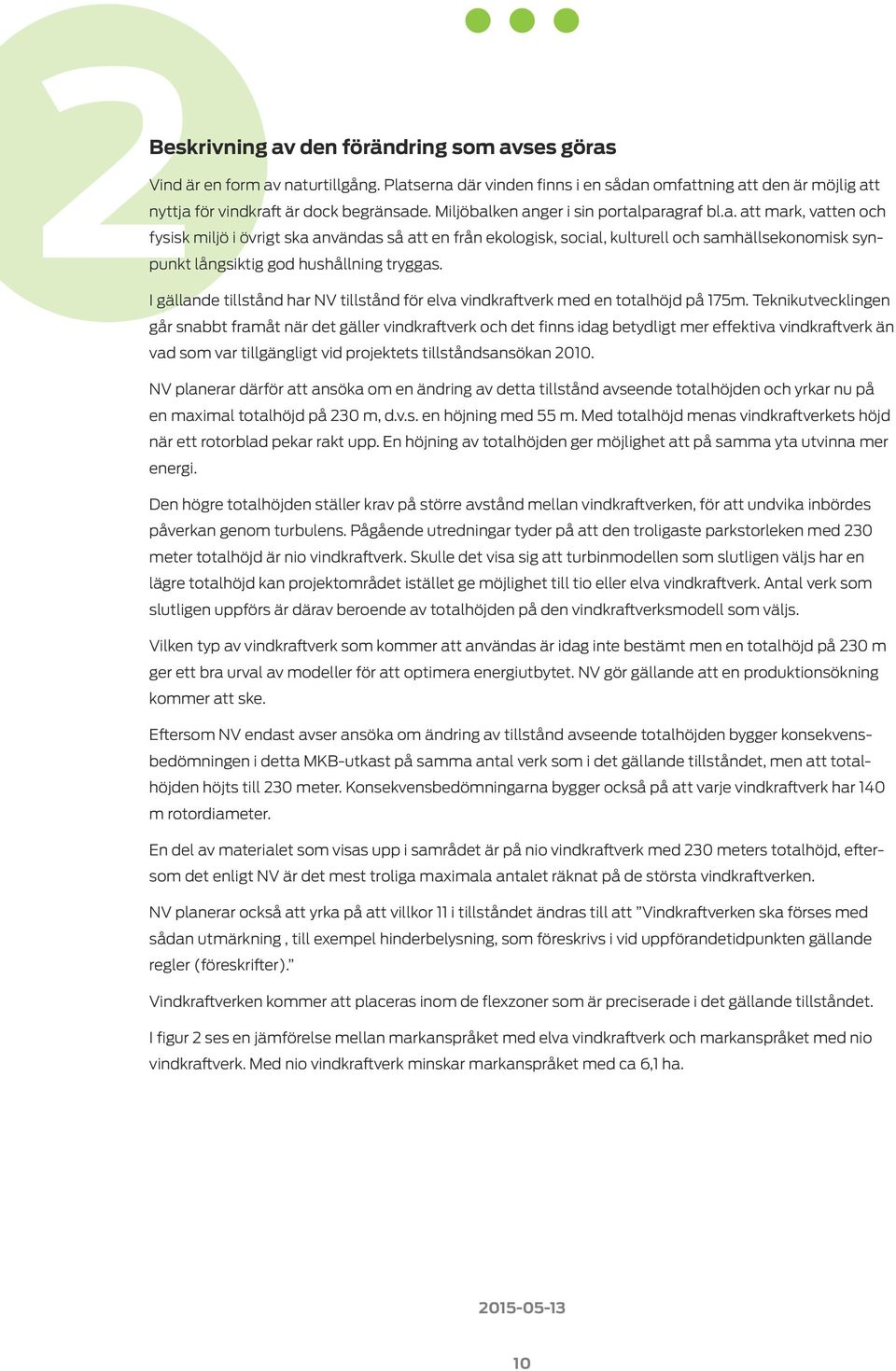 2

Beskrivning av den förändring som avses göras

Vind är en form av naturtillgång. Platserna där vinden finns i en sådan omfattning att den är möjlig att nyttja för vindkraft är dock begränsade. Miljöbalken anger i sin portalparagraf bl.a. att mark, vatten och fysisk miljö i övrigt ska användas så att en från ekologisk, social, kulturell och samhällsekonomisk synpunkt långsiktig god hushållning tryggas.

I gällande tillstånd har NV tillstånd för elva vindkraftverk med en totalhöjd på 175m. Teknikutvecklingen går snabbt framåt när det gäller vindkraftverk och det finns idag betydligt mer effektiva vindkraftverk än vad som var tillgängligt vid projektets tillståndsansökan 2010.

NV planerar därför att ansöka om en ändring av detta tillstånd avseende totalhöjden och yrkar nu på en maximal totalhöjd på 230 m, d.v.s. en höjning med 55 m. Med totalhöjd menas vindkraftverkets höjd när ett rotorblad pekar rakt upp. En höjning av totalhöjden ger möjlighet att på samma yta utvinna mer energi.

Den högre totalhöjden ställer krav på större avstånd mellan vindkraftverken, för att undvika inbördes påverkan genom turbulens. Pågående utredningar tyder på att den troligaste parkstorleken med 230 meter totalhöjd är nio vindkraftverk. Skulle det visa sig att turbinmodellen som slutligen väljs har en lägre totalhöjd kan projektområdet istället ge möjlighet till tio eller elva vindkraftverk. Antal verk som slutligen uppförs är därav beroende av totalhöjden på den vindkraftverksmodell som väljs.

Vilken typ av vindkraftverk som kommer att användas är idag inte bestämt men en totalhöjd på 230 m ger ett bra urval av modeller för att optimera energiutbytet. NV gör gällande att en produktionsökning kommer att ske.

Eftersom NV endast avser ansöka om ändring av tillstånd avseende totalhöjden bygger konsekvensbedömningen i detta MKB-utkast på samma antal verk som i det gällande tillståndet, men att totalhöjden höjts till 230 meter. Konsekvensbedömningarna bygger också på att varje vindkraftverk har 140 m rotordiameter.

En del av materialet som visas upp i samrådet är på nio vindkraftverk med 230 meters totalhöjd, eftersom det enligt NV är det mest troliga maximala antalet räknat på de största vindkraftverken.

NV planerar också att yrka på att villkor 11 i tillståndet ändras till att ”Vindkraftverken ska förses med sådan utmärkning , till exempel hinderbelysning, som föreskrivs i vid uppförandetidpunkten gällande regler (föreskrifter).”

Vindkraftverken kommer att placeras inom de flexzoner som är preciserade i det gällande tillståndet.

I figur 2 ses en jämförelse mellan markanspråket med elva vindkraftverk och markanspråket med nio vindkraftverk. Med nio vindkraftverk minskar markanspråket med ca 6,1 ha.

2015-05-13

10